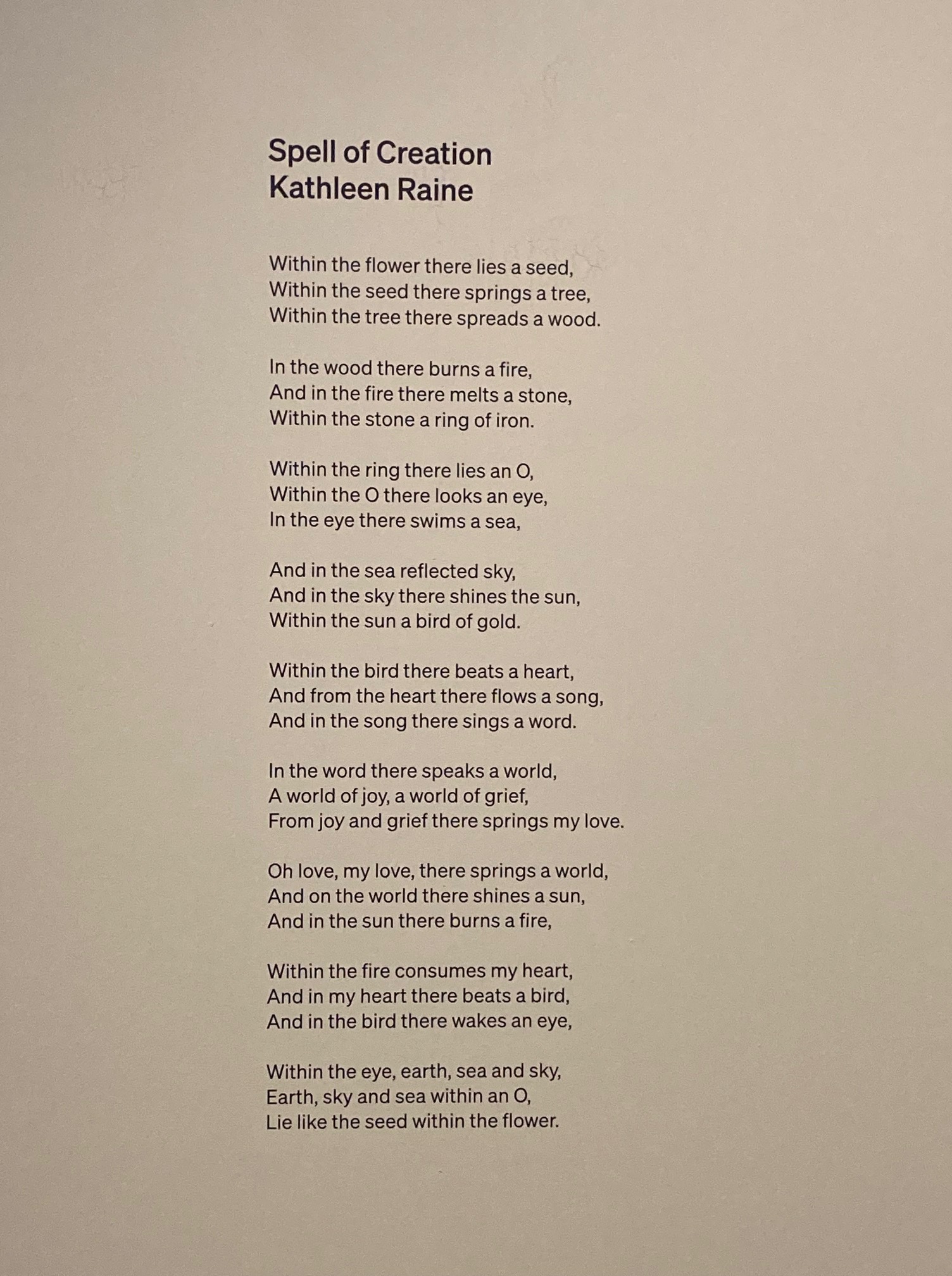 Spell of Creation
Kathleen Raine

Within the flower there lies a seed,
Within the seed there springs a tree,
Within the tree there spreads a wood.

In the wood there burns a fire,
And in the fire there melts a stone,
Within the stone a ring of iron.

Within the ring there lies an O,
Within the O there looks an eye,
In the eye there swims a sea,

And in the sea reflected sky,
And in the sky there shines the sun,
Within the sun a bird of gold.

Within the bird there beats a heart,
And from the heart there flows a song,
And in the song there sings a word.

In the word there speaks a world,
A world of joy, a world of grief,
From joy and grief there springs my love.

Oh love, my love, there springs a world,
And on the world there shines a sun,
And in the sun there burns a fire,

Within the fire consumes my heart,
And in my heart there beats a bird,
And in the bird there wakes an eye,

Within the eye, earth, sea and sky,
Earth, sky and sea within an O,
Lie like the seed within the flower.